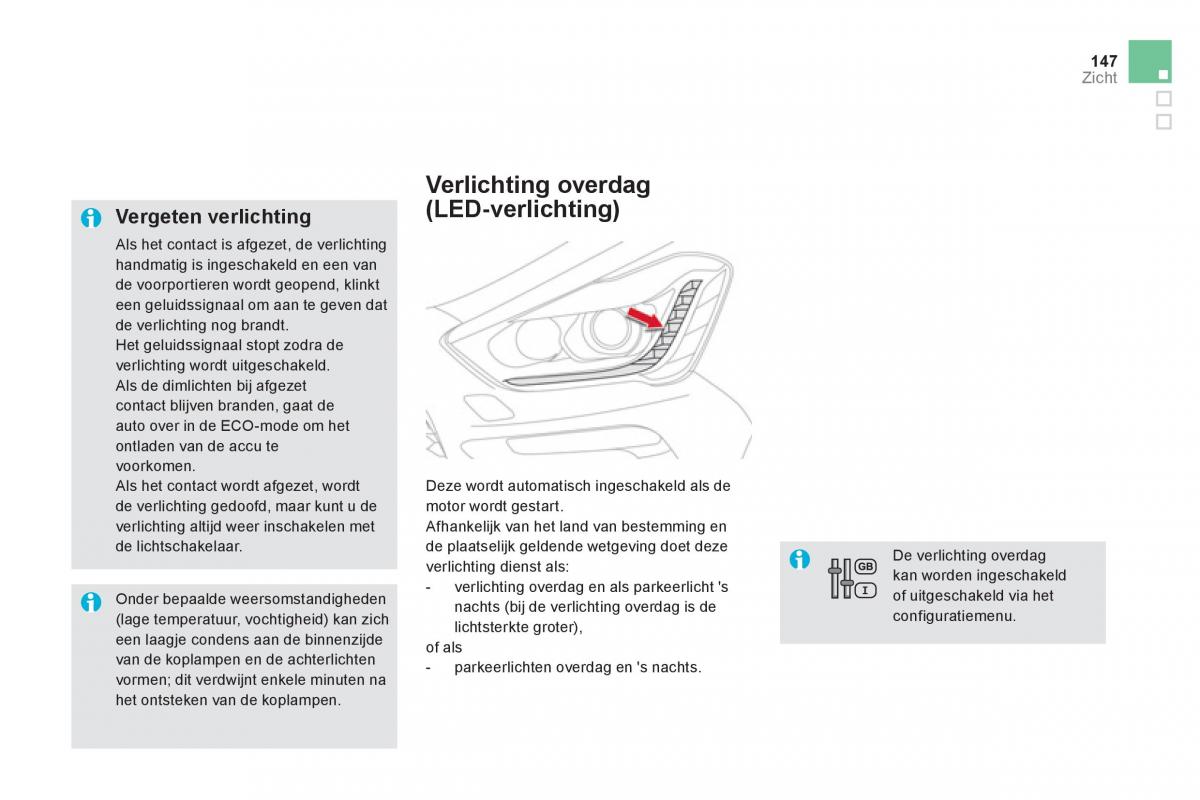 147
Zicht

Vergeten verlichting

Als het contact is afgezet, de verlichting handmatig is ingeschakeld en een van de voorportieren wordt geopend, klinkt een geluidssignaal om aan te geven dat de verlichting nog brandt.
Het geluidssignaal stopt zodra de verlichting wordt uitgeschakeld.
Als de dimlichten bij afgezet contact blijven branden, gaat de auto over in de ECO-mode om het ontladen van de accu te voorkomen.
Als het contact wordt afgezet, wordt de verlichting gedoofd, maar kunt u de verlichting altijd weer inschakelen met de lichtschakelaar.

Onder bepaalde weersomstandigheden (lage temperatuur, vochtigheid) kan zich een laagje condens aan de binnenzijde van de koplampen en de achterlichten vormen; dit verdwijnt enkele minuten na het ontsteken van de koplampen.

Verlichting overdag (LED-verlichting)

Deze wordt automatisch ingeschakeld als de motor wordt gestart.
Afhankelijk van het land van bestemming en de plaatselijk geldende wetgeving doet deze verlichting dienst als:
- verlichting overdag en als parkeerlicht 's nachts (bij de verlichting overdag is de lichtsterkte groter),
of als
- parkeerlichten overdag en 's nachts.

GB
I

De verlichting overdag kan worden ingeschakeld of uitgeschakeld via het configuratiemenu.